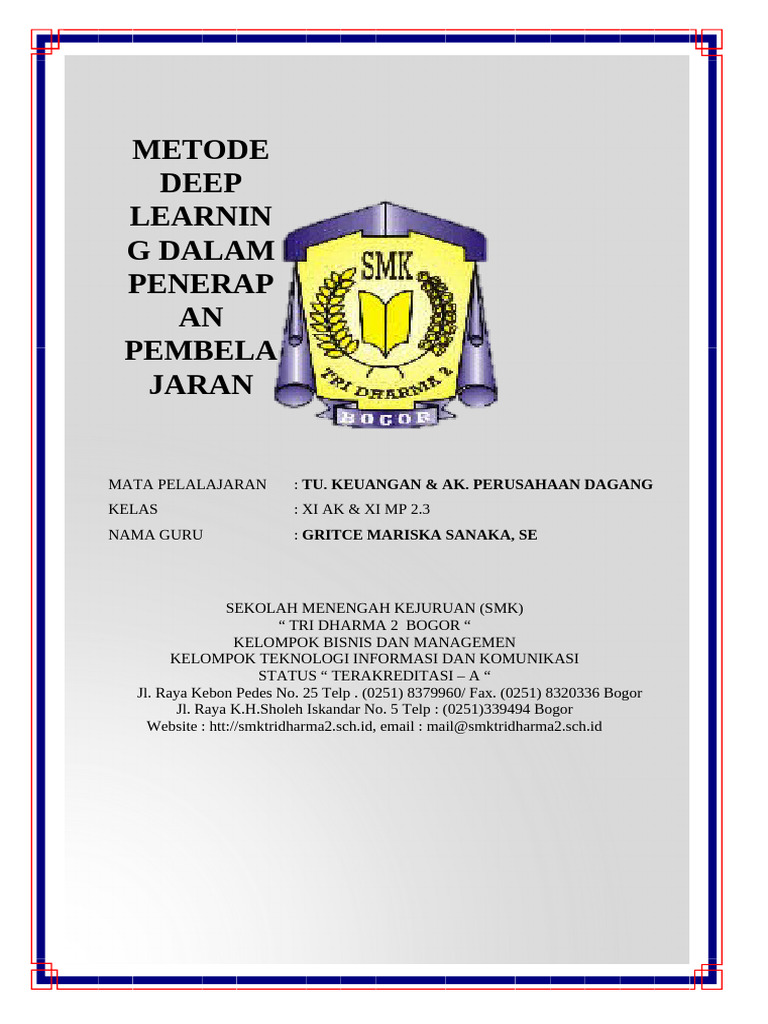 METODE DEEP LEARNIN G DALAM PENERAP AN PEMBELA JARAN

SMK
TRI DHARMA 2
BOGOR

MATA PELALAJARAN : TU. KEUANGAN & AK. PERUSAHAAN DAGANG
KELAS : XI AK & XI MP 2.3
NAMA GURU : GRITCE MARISKA SANAKA, SE

SEKOLAH MENENGAH KEJURUAN (SMK)
“ TRI DHARMA 2 BOGOR “
KELOMPOK BISNIS DAN MANAGEMEN
KELOMPOK TEKNOLOGI INFORMASI DAN KOMUNIKASI
STATUS “ TERAKREDITASI – A “
Jl. Raya Kebon Pedes No. 25 Telp . (0251) 8379960/ Fax. (0251) 8320336 Bogor
Jl. Raya K.H.Sholeh Iskandar No. 5 Telp : (0251)339494 Bogor
Website : htt://smktridharma2.sch.id, email : mail@smktridharma2.sch.id